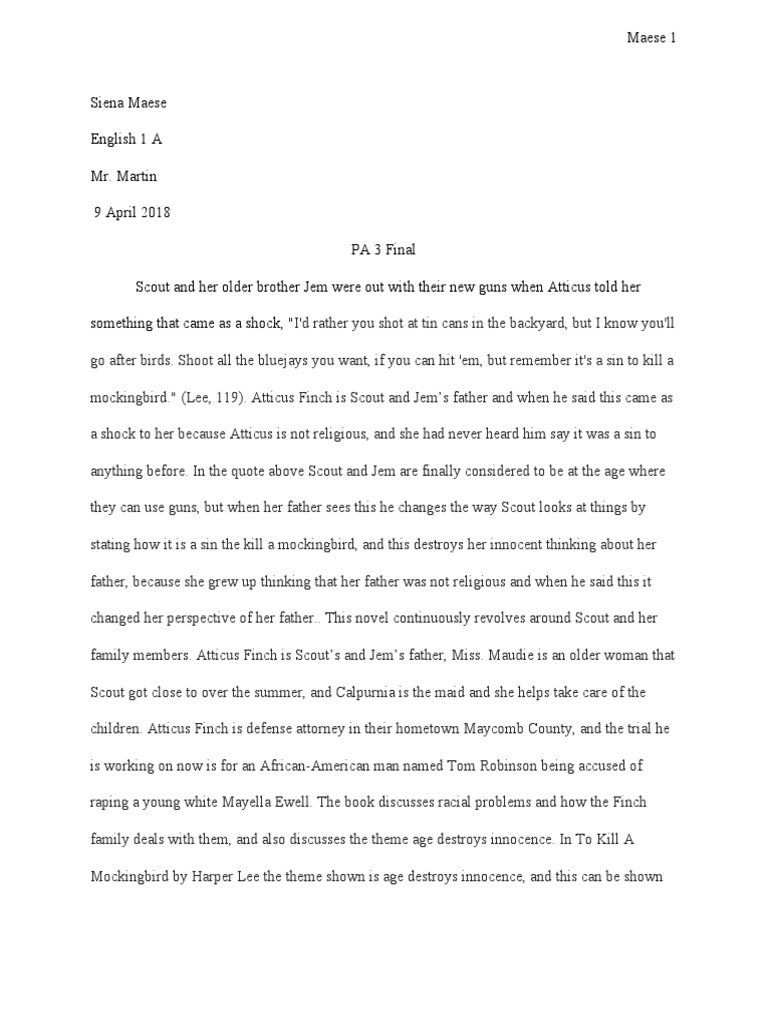 Maese 1

Siena Maese

English 1 A

Mr. Martin

9 April 2018

PA 3 Final

Scout and her older brother Jem were out with their new guns when Atticus told her something that came as a shock, "I'd rather you shot at tin cans in the backyard, but I know you'll go after birds. Shoot all the bluejays you want, if you can hit 'em, but remember it's a sin to kill a mockingbird." (Lee, 119). Atticus Finch is Scout and Jem's father and when he said this came as a shock to her because Atticus is not religious, and she had never heard him say it was a sin to anything before. In the quote above Scout and Jem are finally considered to be at the age where they can use guns, but when her father sees this he changes the way Scout looks at things by stating how it is a sin the kill a mockingbird, and this destroys her innocent thinking about her father, because she grew up thinking that her father was not religious and when he said this it changed her perspective of her father.. This novel continuously revolves around Scout and her family members. Atticus Finch is Scout's and Jem's father, Miss. Maudie is an older woman that Scout got close to over the summer, and Calpurnia is the maid and she helps take care of the children. Atticus Finch is defense attorney in their hometown Maycomb County, and the trial he is working on now is for an African-American man named Tom Robinson being accused of raping a young white Mayella Ewell. The book discusses racial problems and how the Finch family deals with them, and also discusses the theme age destroys innocence. In To Kill A Mockingbird by Harper Lee the theme shown is age destroys innocence, and this can be shown